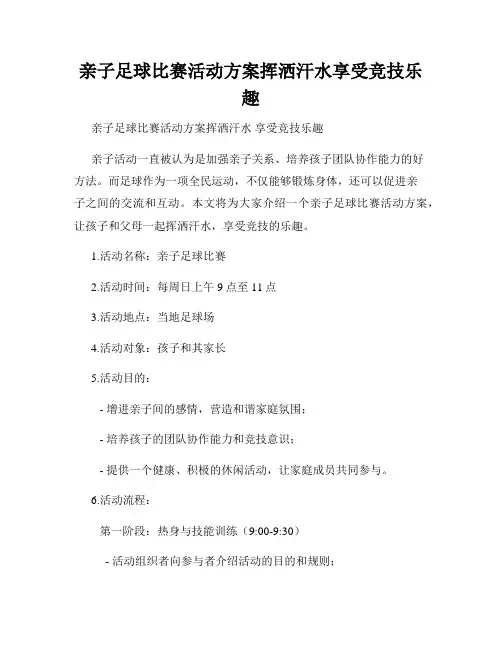 亲子足球比赛活动方案挥洒汗水享受竞技乐趣

亲子足球比赛活动方案挥洒汗水 享受竞技乐趣

亲子活动一直被认为是加强亲子关系、培养孩子团队协作能力的好方法。而足球作为一项全民运动，不仅能够锻炼身体，还可以促进亲子之间的交流和互动。本文将为大家介绍一个亲子足球比赛活动方案，让孩子和父母一起挥洒汗水，享受竞技的乐趣。

1.活动名称：亲子足球比赛

2.活动时间：每周日上午 9 点至 11 点

3.活动地点：当地足球场

4.活动对象：孩子和其家长

5.活动目的：

- 增进亲子间的感情，营造和谐家庭氛围；

- 培养孩子的团队协作能力和竞技意识；

- 提供一个健康、积极的休闲活动，让家庭成员共同参与。

6.活动流程：

第一阶段：热身与技能训练（9:00-9:30）

- 活动组织者向参与者介绍活动的目的和规则；